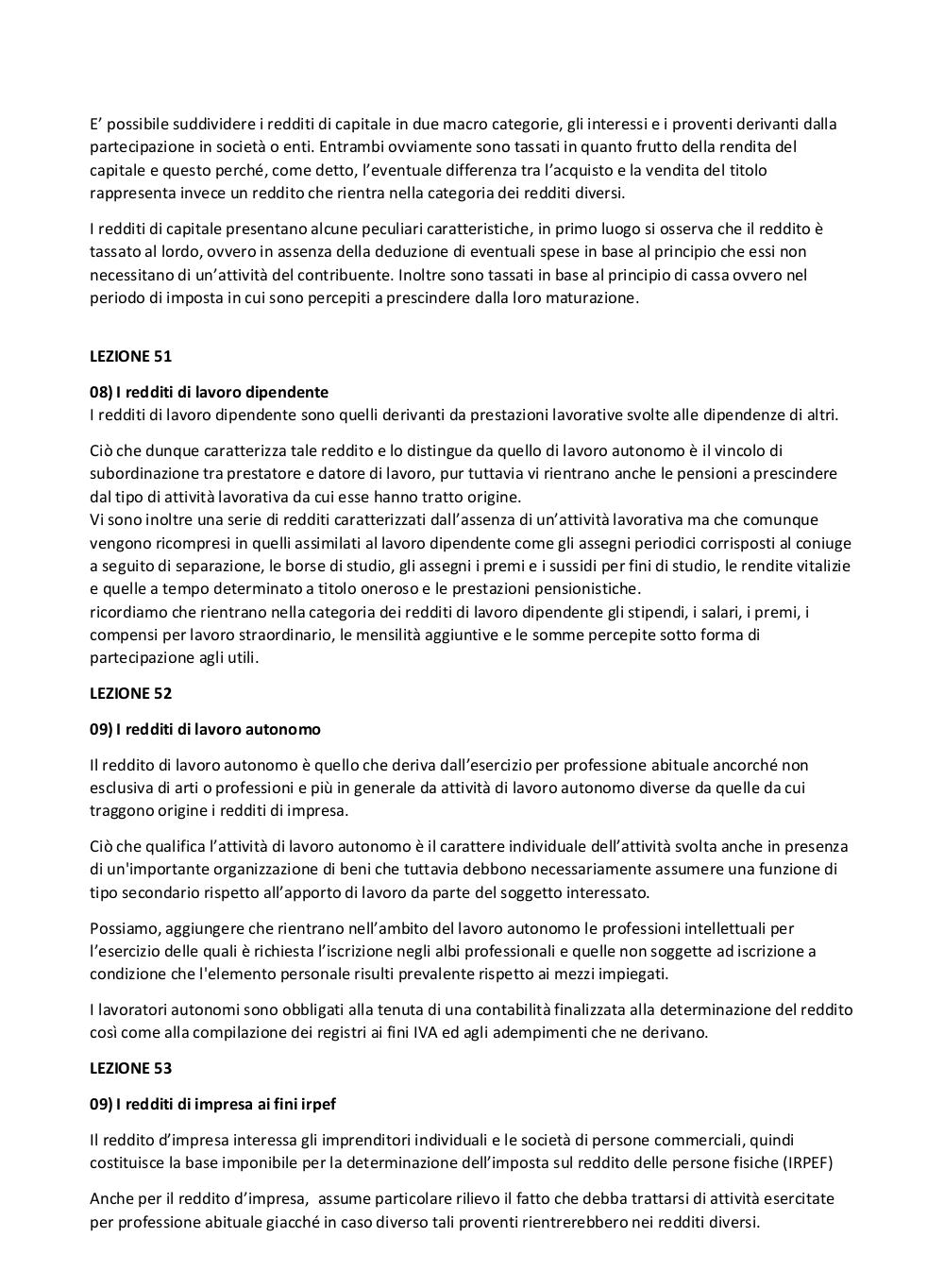 E’ possibile suddividere i redditi di capitale in due macro categorie, gli interessi e i proventi derivanti dalla partecipazione in società o enti. Entrambi ovviamente sono tassati in quanto frutto della rendita del capitale e questo perché, come detto, l’eventuale differenza tra l’acquisto e la vendita del titolo rappresenta invece un reddito che rientra nella categoria dei redditi diversi.

I redditi di capitale presentano alcune peculiari caratteristiche, in primo luogo si osserva che il reddito è tassato al lordo, ovvero in assenza della deduzione di eventuali spese in base al principio che essi non necessitano di un’attività del contribuente. Inoltre sono tassati in base al principio di cassa ovvero nel periodo di imposta in cui sono percepiti a prescindere dalla loro maturazione.

LEZIONE 51

08) I redditi di lavoro dipendente
I redditi di lavoro dipendente sono quelli derivanti da prestazioni lavorative svolte alle dipendenze di altri.

Ciò che dunque caratterizza tale reddito e lo distingue da quello di lavoro autonomo è il vincolo di subordinazione tra prestatore e datore di lavoro, pur tuttavia vi rientrano anche le pensioni a prescindere dal tipo di attività lavorativa da cui esse hanno tratto origine.
Vi sono inoltre una serie di redditi caratterizzati dall’assenza di un’attività lavorativa ma che comunque vengono ricompresi in quelli assimilati al lavoro dipendente come gli assegni periodici corrisposti al coniuge a seguito di separazione, le borse di studio, gli assegni i premi e i sussidi per fini di studio, le rendite vitalizie e quelle a tempo determinato a titolo oneroso e le prestazioni pensionistiche.
ricordiamo che rientrano nella categoria dei redditi di lavoro dipendente gli stipendi, i salari, i premi, i compensi per lavoro straordinario, le mensilità aggiuntive e le somme percepite sotto forma di partecipazione agli utili.

LEZIONE 52

09) I redditi di lavoro autonomo

Il reddito di lavoro autonomo è quello che deriva dall’esercizio per professione abituale ancorché non esclusiva di arti o professioni e più in generale da attività di lavoro autonomo diverse da quelle da cui traggono origine i redditi di impresa.

Ciò che qualifica l’attività di lavoro autonomo è il carattere individuale dell’attività svolta anche in presenza di un'importante organizzazione di beni che tuttavia debbono necessariamente assumere una funzione di tipo secondario rispetto all’apporto di lavoro da parte del soggetto interessato.

Possiamo, aggiungere che rientrano nell’ambito del lavoro autonomo le professioni intellettuali per l’esercizio delle quali è richiesta l’iscrizione negli albi professionali e quelle non soggette ad iscrizione a condizione che l'elemento personale risulti prevalente rispetto ai mezzi impiegati.

I lavoratori autonomi sono obbligati alla tenuta di una contabilità finalizzata alla determinazione del reddito così come alla compilazione dei registri ai fini IVA ed agli adempimenti che ne derivano.

LEZIONE 53

09) I redditi di impresa ai fini irpef

Il reddito d’impresa interessa gli imprenditori individuali e le società di persone commerciali, quindi costituisce la base imponibile per la determinazione dell’imposta sul reddito delle persone fisiche (IRPEF)

Anche per il reddito d’impresa, assume particolare rilievo il fatto che debba trattarsi di attività esercitate per professione abituale giacché in caso diverso tali proventi rientrerebbero nei redditi diversi.